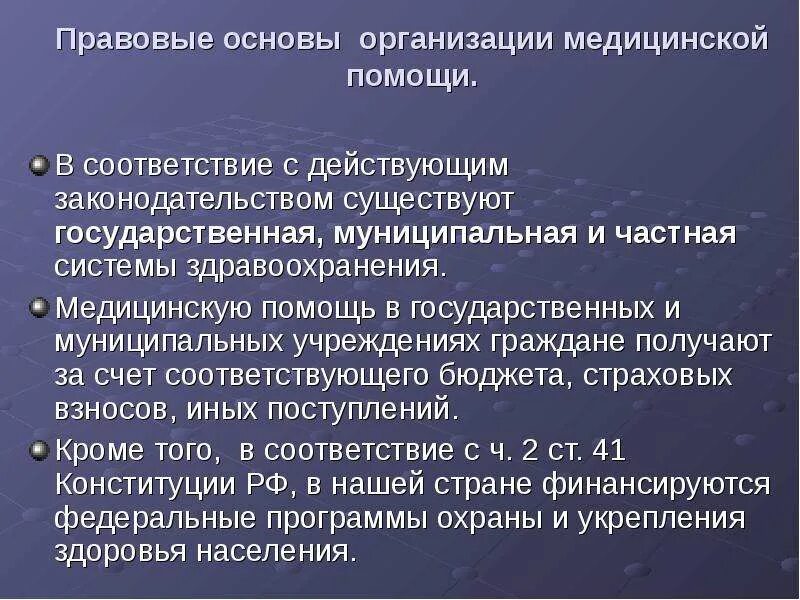 Правовые основы организации медицинской помощи.

В соответствие с действующим законодательством существуют государственная, муниципальная и частная системы здравоохранения.

Медицинскую помощь в государственных и муниципальных учреждениях граждане получают за счет соответствующего бюджета, страховых взносов, иных поступлений.

Кроме того, в соответствие с ч. 2 ст. 41 Конституции РФ, в нашей стране финансируются федеральные программы охраны и укрепления здоровья населения.